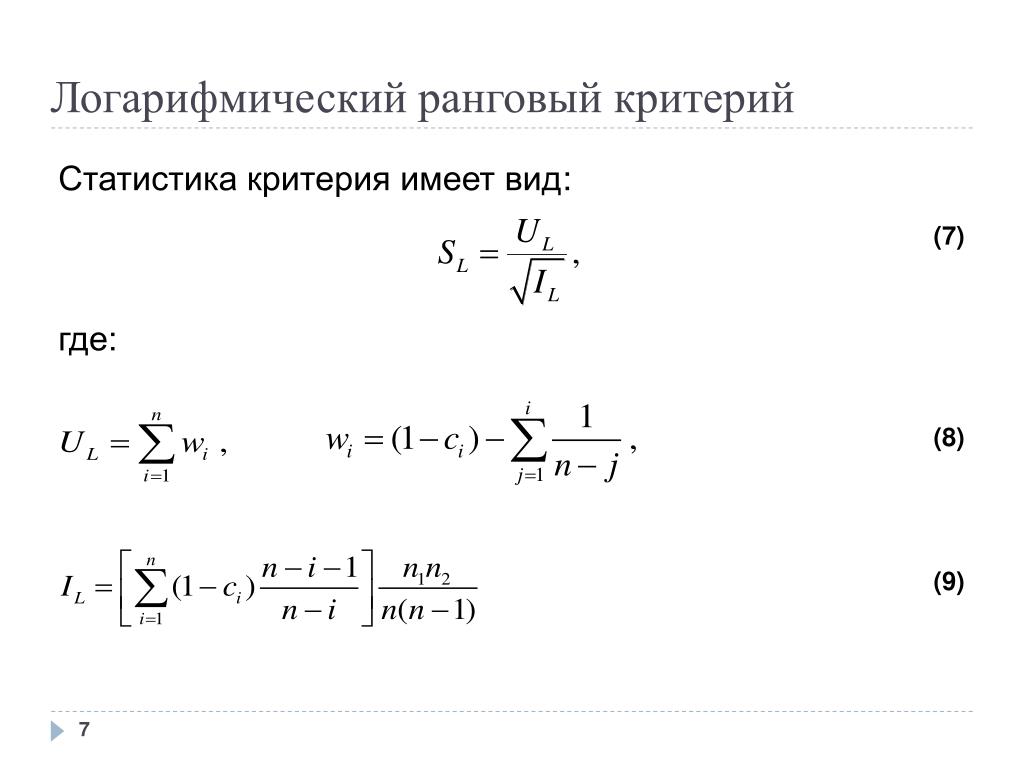 Логарифмический ранговый критерий

Статистика критерия имеет вид:

$S_L = \frac{U_L}{\sqrt{I_L}}$, (7)

где:

$U_L = \sum_{i=1}^{n} w_i$ , $w_i = (1 - c_i) - \sum_{j=1}^{i} \frac{1}{n-j}$ , (8)

$I_L = \left[ \sum_{i=1}^{n} (1 - c_i) \frac{n-i-1}{n-i} \right] \frac{n_1 n_2}{n(n-1)}$ (9)

7